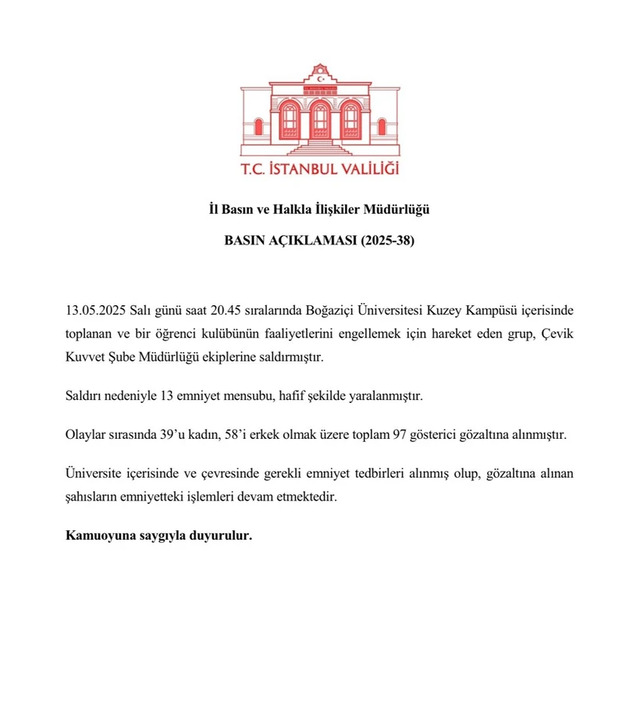 T.C. İSTANBUL VALİLİĞİ

İl Basın ve Halkla İlişkiler Müdürlüğü

BASIN AÇIKLAMASI (2025-38)

13.05.2025 Salı günü saat 20.45 sıralarında Boğaziçi Üniversitesi Kuzey Kampüsü içerisinde toplanan ve bir öğrenci kulübünün faaliyetlerini engellemek için hareket eden grup, Çevik Kuvvet Şube Müdürlüğü ekiplerine saldırmıştır.

Saldırı nedeniyle 13 emniyet mensubu, hafif şekilde yaralanmıştır.

Olaylar sırasında 39'u kadın, 58'i erkek olmak üzere toplam 97 gösterici gözaltına alınmıştır.

Üniversite içerisinde ve çevresinde gerekli emniyet tedbirleri alınmış olup, gözaltına alınan şahısların emniyetteki işlemleri devam etmektedir.

Kamuoyuna saygıyla duyurulur.